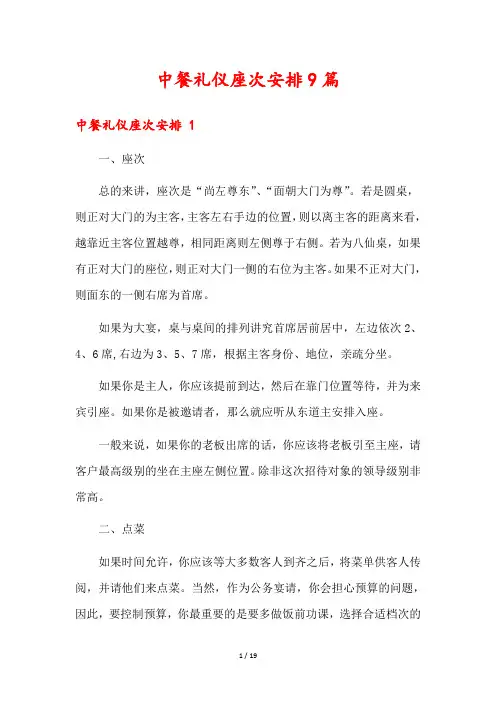 中餐礼仪座次安排9篇

中餐礼仪座次安排 1

一、座次

总的来讲，座次是“尚左尊东”、“面朝大门为尊”。若是圆桌，则正对大门的为主客，主客左右手边的位置，则以离主客的距离来看，越靠近主客位置越尊，相同距离则左侧尊于右侧。若为八仙桌，如果有正对大门的座位，则正对大门一侧的右位为主客。如果不正对大门，则面东的一侧右席为首席。

如果为大宴，桌与桌间的排列讲究首席居前居中，左边依次2、4、6席，右边为3、5、7席，根据主客身份、地位，亲疏分坐。

如果你是主人，你应该提前到达，然后在靠门位置等待，并为来宾引座。如果你是被邀请者，那么就应听从东道主安排入座。

一般来说，如果你的老板出席的话，你应该将老板引至主座，请客户最高级别的坐在主座左侧位置。除非这次招待对象的领导级别非常高。

二、点菜

如果时间允许，你应该等大多数客人到齐之后，将菜单供客人传阅，并请他们来点菜。当然，作为公务宴请，你会担心预算的问题，因此，要控制预算，你最重要的是要多做饭前功课，选择合适档次的

1 / 19